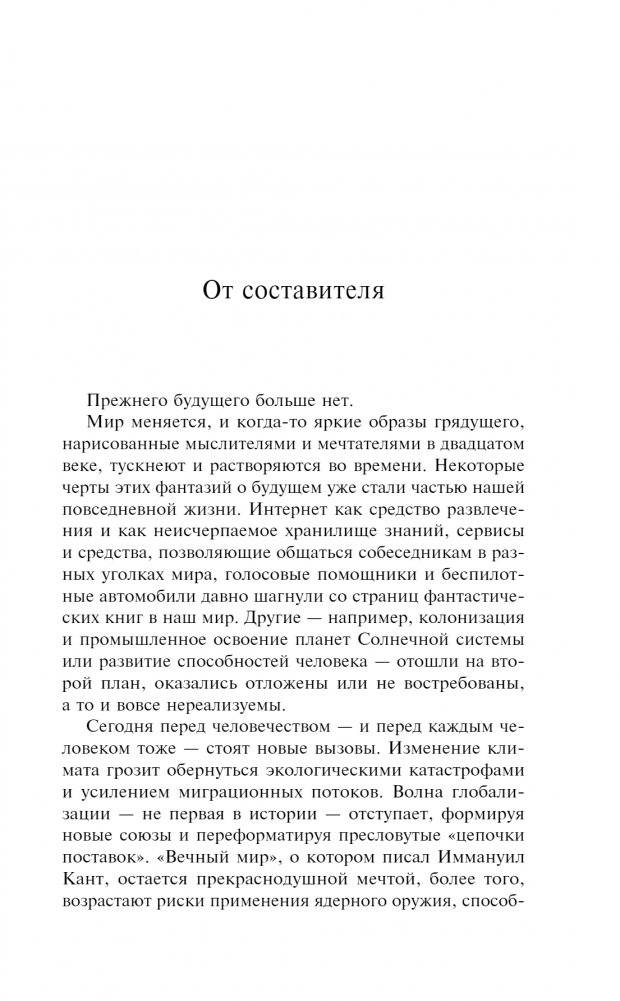 От составителя

Прежнего будущего больше нет.

Мир меняется, и когда-то яркие образы грядущего, нарисованные мыслителями и мечтателями в двадцатом веке, тускнеют и растворяются во времени. Некоторые черты этих фантазий о будущем уже стали частью нашей повседневной жизни. Интернет как средство развлечения и как неисчерпаемое хранилище знаний, сервисы и средства, позволяющие общаться собеседникам в разных уголках мира, голосовые помощники и беспилотные автомобили давно шагнули со страниц фантастических книг в наш мир. Другие — например, колонизация и промышленное освоение планет Солнечной системы или развитие способностей человека — отошли на второй план, оказались отложены или не востребованы, а то и вовсе нереализуемы.

Сегодня перед человечеством — и перед каждым человеком тоже — стоят новые вызовы. Изменение климата грозит обернуться экологическими катастрофами и усилением миграционных потоков. Волна глобализации — не первая в истории — отступает, формируя новые союзы и переформатируя пресловутые «цепочки поставок». «Вечный мир», о котором писал Иммануил Кант, остается прекраснодушной мечтой, более того, возрастают риски применения ядерного оружия, способ-